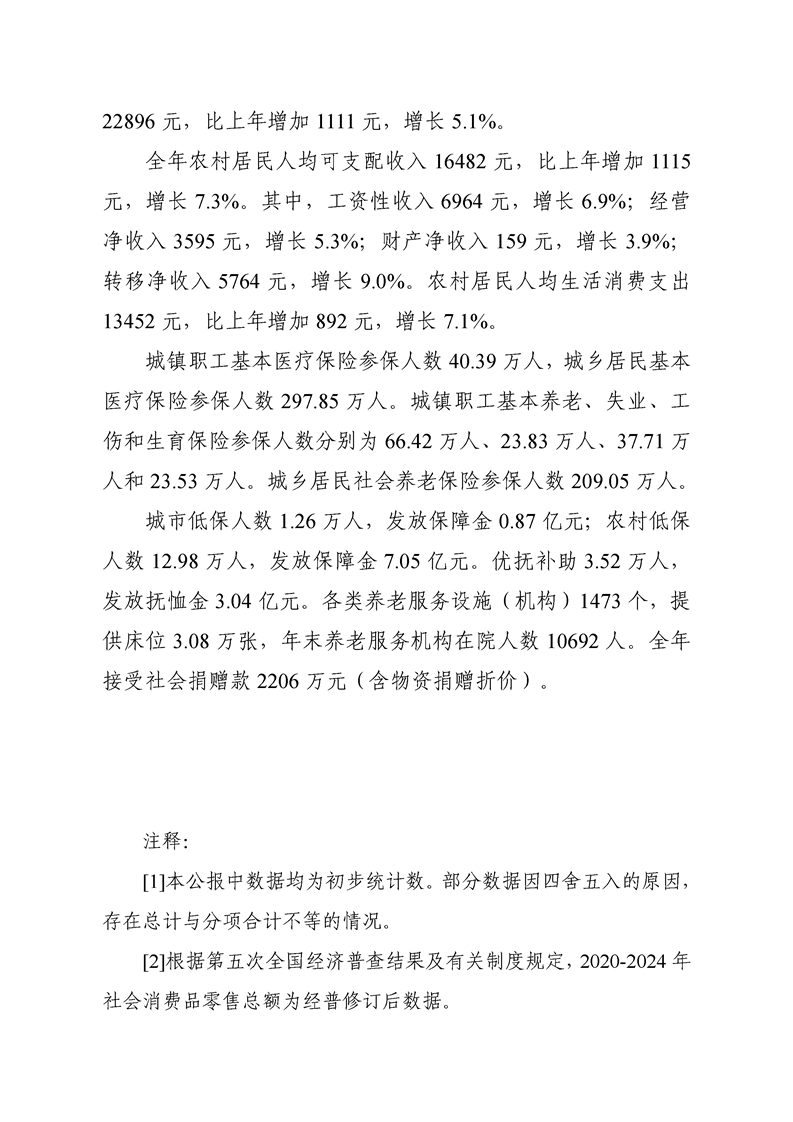 22896 元，比上年增加 1111 元，增长 5.1%。

全年农村居民人均可支配收入 16482 元，比上年增加 1115 元，增长 7.3%。其中，工资性收入 6964 元，增长 6.9%；经营净收入 3595 元，增长 5.3%；财产净收入 159 元，增长 3.9%；转移净收入 5764 元，增长 9.0%。农村居民人均生活消费支出 13452 元，比上年增加 892 元，增长 7.1%。

城镇职工基本医疗保险参保人数 40.39 万人，城乡居民基本医疗保险参保人数 297.85 万人。城镇职工基本养老、失业、工伤和生育保险参保人数分别为 66.42 万人、23.83 万人、37.71 万人和 23.53 万人。城乡居民社会养老保险参保人数 209.05 万人。

城市低保人数 1.26 万人，发放保障金 0.87 亿元；农村低保人数 12.98 万人，发放保障金 7.05 亿元。优抚补助 3.52 万人，发放抚恤金 3.04 亿元。各类养老服务设施（机构）1473 个，提供床位 3.08 万张，年末养老服务机构在院人数 10692 人。全年接受社会捐赠款 2206 万元（含物资捐赠折价）。

注释：

[1]本公报中数据均为初步统计数。部分数据因四舍五入的原因，存在总计与分项合计不等的情况。

[2]根据第五次全国经济普查结果及有关制度规定，2020-2024 年社会消费品零售总额为经普修订后数据。